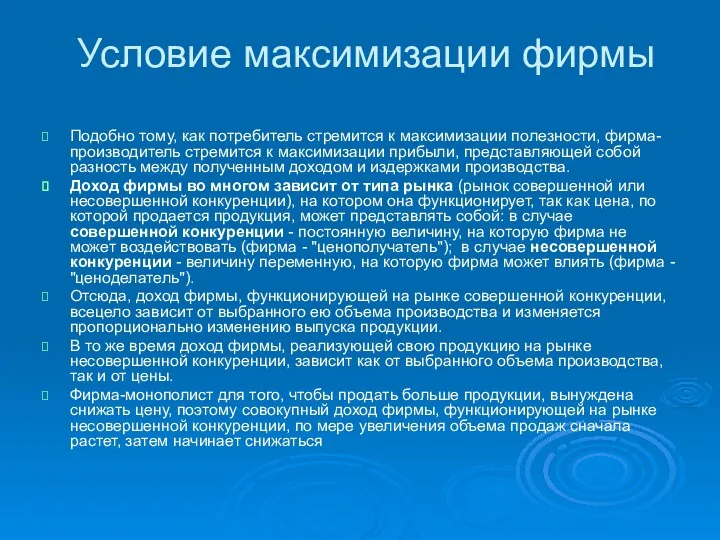 Условие максимизации фирмы

Подобно тому, как потребитель стремится к максимизации полезности, фирма-производитель стремится к максимизации прибыли, представляющей собой разность между полученным доходом и издержками производства.

Доход фирмы во многом зависит от типа рынка (рынок совершенной или несовершенной конкуренции), на котором она функционирует, так как цена, по которой продается продукция, может представлять собой: в случае совершенной конкуренции - постоянную величину, на которую фирма не может воздействовать (фирма - "ценополучатель"); в случае несовершенной конкуренции - величину переменную, на которую фирма может влиять (фирма - "ценоделатель").

Отсюда, доход фирмы, функционирующей на рынке совершенной конкуренции, всецело зависит от выбранного ею объема производства и изменяется пропорционально изменению выпуска продукции.

В то же время доход фирмы, реализующей свою продукцию на рынке несовершенной конкуренции, зависит как от выбранного объема производства, так и от цены.

Фирма-монополист для того, чтобы продать больше продукции, вынуждена снижать цену, поэтому совокупный доход фирмы, функционирующей на рынке несовершенной конкуренции, по мере увеличения объема продаж сначала растет, затем начинает снижаться